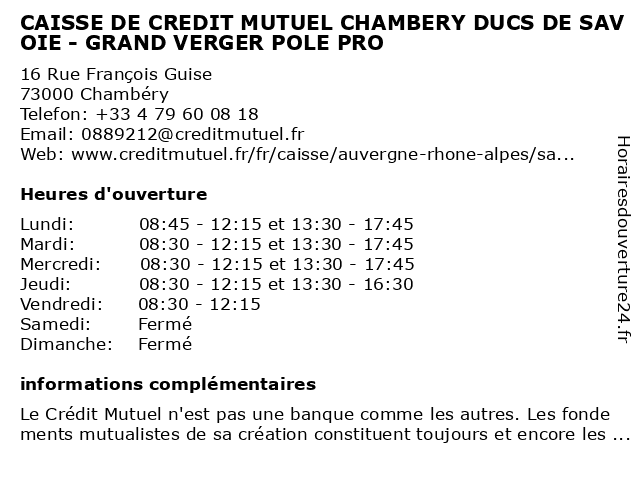 CAISSE DE CREDIT MUTUEL CHAMBERY DUCS DE SAVOIE - GRAND VERGER POLE PRO

16 Rue François Guise
73000 Chambéry
Telefon: +33 4 79 60 08 18
Email: 0889212@creditmutuel.fr
Web: www.creditmutuel.fr/fr/caisse/auvergne-rhone-alpes/sa...

Heures d'ouverture

| | |
|---|---|
| Lundi: | 08:45 - 12:15 et 13:30 - 17:45 |
| Mardi: | 08:30 - 12:15 et 13:30 - 17:45 |
| Mercredi: | 08:30 - 12:15 et 13:30 - 17:45 |
| Jeudi: | 08:30 - 12:15 et 13:30 - 16:30 |
| Vendredi: | 08:30 - 12:15 |
| Samedi: | Fermé |
| Dimanche: | Fermé |

informations complémentaires

Le Crédit Mutuel n'est pas une banque comme les autres. Les fondements mutualistes de sa création constituent toujours et encore les ...

Horairesdouverture24.fr